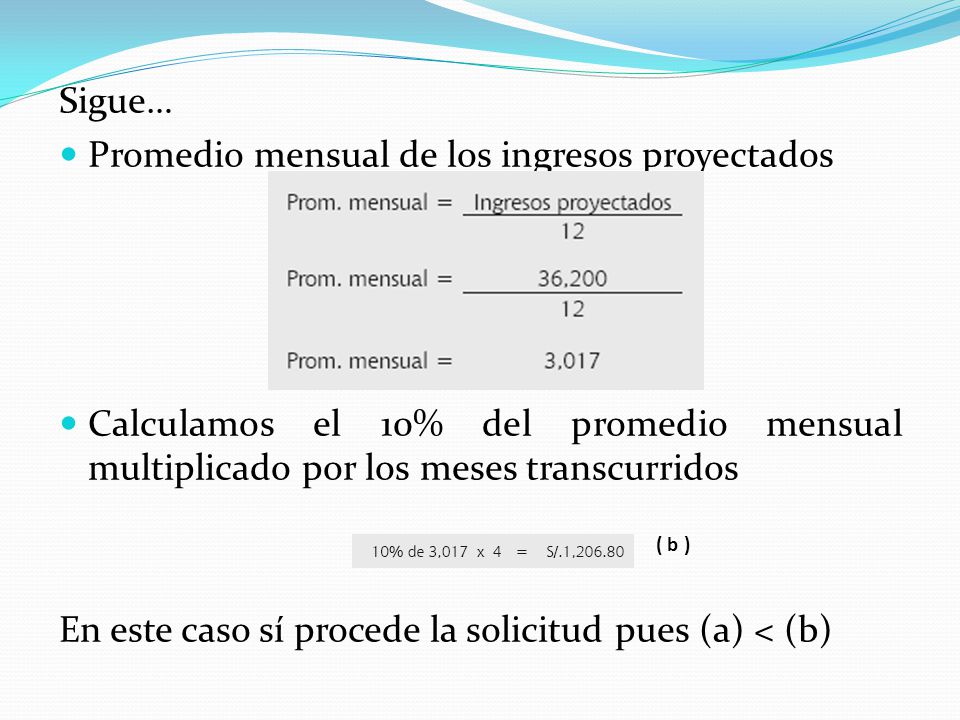 Sigue…

Promedio mensual de los ingresos proyectados

Prom. mensual = $\frac{\text{Ingresos proyectados}}{12}$

Prom. mensual = $\frac{36,200}{12}$

Prom. mensual = 3,017

Calculamos el 10% del promedio mensual multiplicado por los meses transcurridos

10% de 3,017 x 4 = S/.1,206.80 ( b )

En este caso sí procede la solicitud pues (a) < (b)